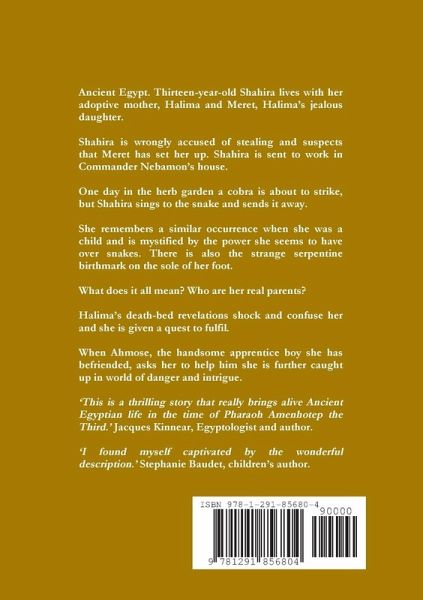 Ancient Egypt. Thirteen-year-old Shahira lives with her adoptive mother, Halima and Meret, Halima's jealous daughter.

Shahira is wrongly accused of stealing and suspects that Meret has set her up. Shahira is sent to work in Commander Nebamon's house.

One day in the herb garden a cobra is about to strike, but Shahira sings to the snake and sends it away.

She remembers a similar occurrence when she was a child and is mystified by the power she seems to have over snakes. There is also the strange serpentine birthmark on the sole of her foot.

What does it all mean? Who are her real parents?

Halima's death-bed revelations shock and confuse her and she is given a quest to fulfil.

When Ahmose, the handsome apprentice boy she has befriended, asks her to help him she is further caught up in world of danger and intrigue.

'This is a thrilling story that really brings alive Ancient Egyptian life in the time of Pharaoh Amenhotep the Third.' Jacques Kinnear, Egyptologist and author.

'I found myself captivated by the wonderful description.' Stephanie Baudet, children's author.

ISBN 978-1-291-85680-4

90000

9 781291 856804